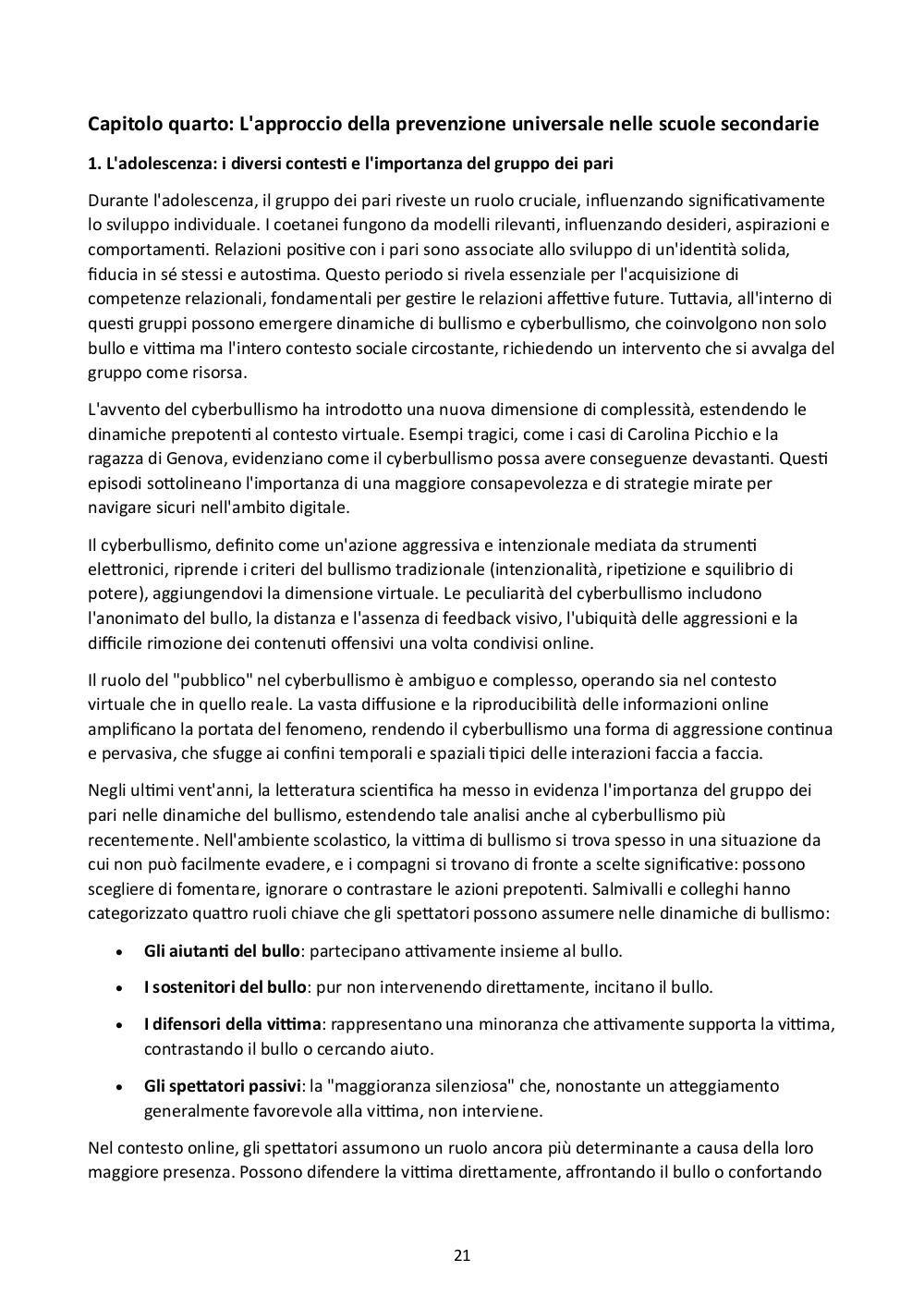 Capitolo quarto: L'approccio della prevenzione universale nelle scuole secondarie

1. L'adolescenza: i diversi contesti e l'importanza del gruppo dei pari

Durante l'adolescenza, il gruppo dei pari riveste un ruolo cruciale, influenzando significativamente lo sviluppo individuale. I coetanei fungono da modelli rilevanti, influenzando desideri, aspirazioni e comportamenti. Relazioni positive con i pari sono associate allo sviluppo di un'identità solida, fiducia in sé stessi e autostima. Questo periodo si rivela essenziale per l'acquisizione di competenze relazionali, fondamentali per gestire le relazioni affettive future. Tuttavia, all'interno di questi gruppi possono emergere dinamiche di bullismo e cyberbullismo, che coinvolgono non solo bullo e vittima ma l'intero contesto sociale circostante, richiedendo un intervento che si avvalga del gruppo come risorsa.

L'avvento del cyberbullismo ha introdotto una nuova dimensione di complessità, estendendo le dinamiche prepotenti al contesto virtuale. Esempi tragici, come i casi di Carolina Picchio e la ragazza di Genova, evidenziano come il cyberbullismo possa avere conseguenze devastanti. Questi episodi sottolineano l'importanza di una maggiore consapevolezza e di strategie mirate per navigare sicuri nell'ambito digitale.

Il cyberbullismo, definito come un'azione aggressiva e intenzionale mediata da strumenti elettronici, riprende i criteri del bullismo tradizionale (intenzionalità, ripetizione e squilibrio di potere), aggiungendovi la dimensione virtuale. Le peculiarità del cyberbullismo includono l'anonimato del bullo, la distanza e l'assenza di feedback visivo, l'ubiquità delle aggressioni e la difficile rimozione dei contenuti offensivi una volta condivisi online.

Il ruolo del "pubblico" nel cyberbullismo è ambiguo e complesso, operando sia nel contesto virtuale che in quello reale. La vasta diffusione e la riproducibilità delle informazioni online amplificano la portata del fenomeno, rendendo il cyberbullismo una forma di aggressione continua e pervasiva, che sfugge ai confini temporali e spaziali tipici delle interazioni faccia a faccia.

Negli ultimi vent'anni, la letteratura scientifica ha messo in evidenza l'importanza del gruppo dei pari nelle dinamiche del bullismo, estendendo tale analisi anche al cyberbullismo più recentemente. Nell'ambiente scolastico, la vittima di bullismo si trova spesso in una situazione da cui non può facilmente evadere, e i compagni si trovano di fronte a scelte significative: possono scegliere di fomentare, ignorare o contrastare le azioni prepotenti. Salmivalli e colleghi hanno categorizzato quattro ruoli chiave che gli spettatori possono assumere nelle dinamiche di bullismo:

• Gli aiutanti del bullo: partecipano attivamente insieme al bullo.
• I sostenitori del bullo: pur non intervenendo direttamente, incitano il bullo.
• I difensori della vittima: rappresentano una minoranza che attivamente supporta la vittima, contrastando il bullo o cercando aiuto.
• Gli spettatori passivi: la "maggioranza silenziosa" che, nonostante un atteggiamento generalmente favorevole alla vittima, non interviene.

Nel contesto online, gli spettatori assumono un ruolo ancora più determinante a causa della loro maggiore presenza. Possono difendere la vittima direttamente, affrontando il bullo o confortando

21